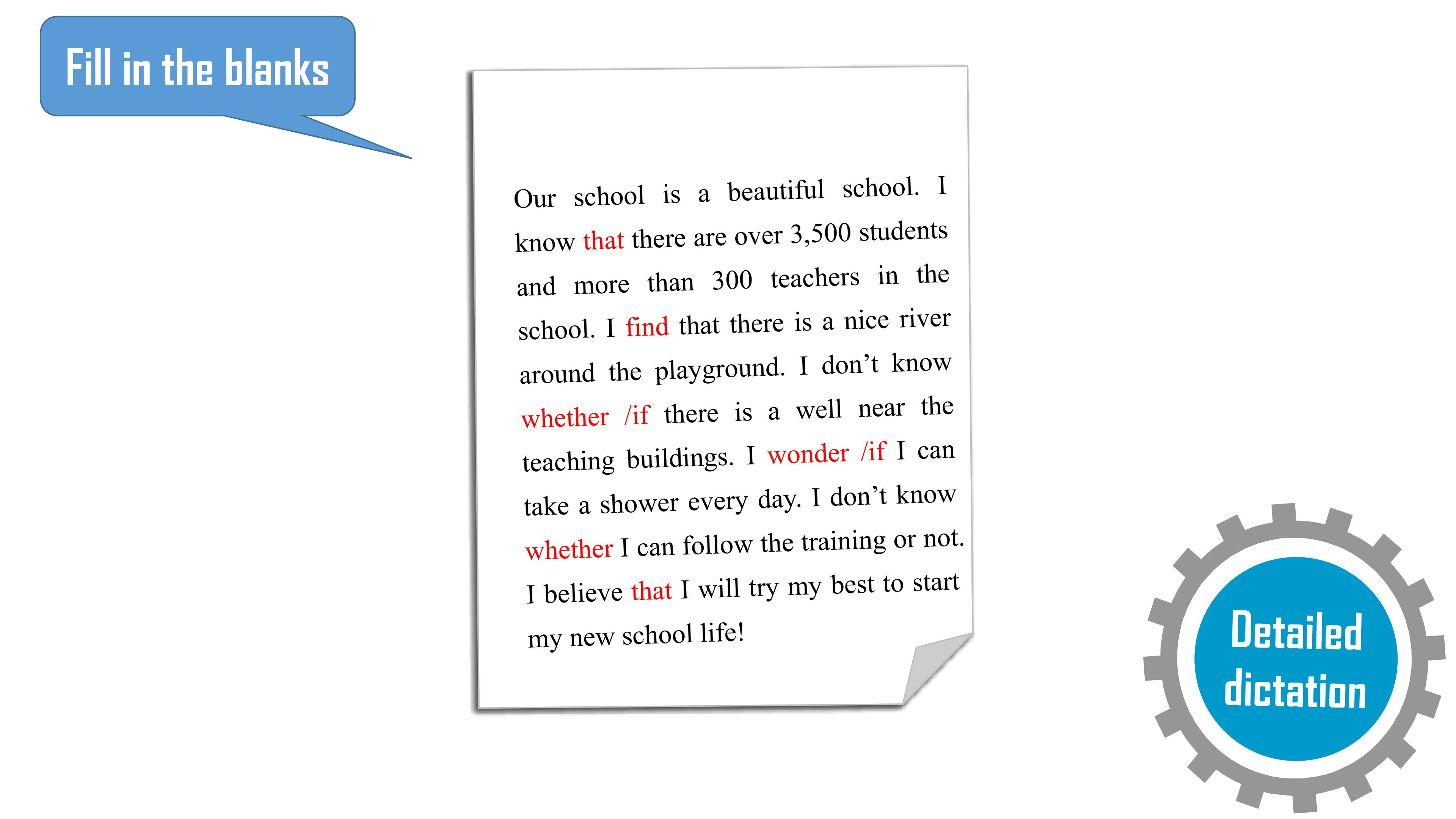 Fill in the blanks

Our school is a beautiful school. I know that there are over 3,500 students and more than 300 teachers in the school. I find that there is a nice river around the playground. I don't know whether /if there is a well near the teaching buildings. I wonder /if I can take a shower every day. I don't know whether I can follow the training or not. I believe that I will try my best to start my new school life!

Detailed dictation